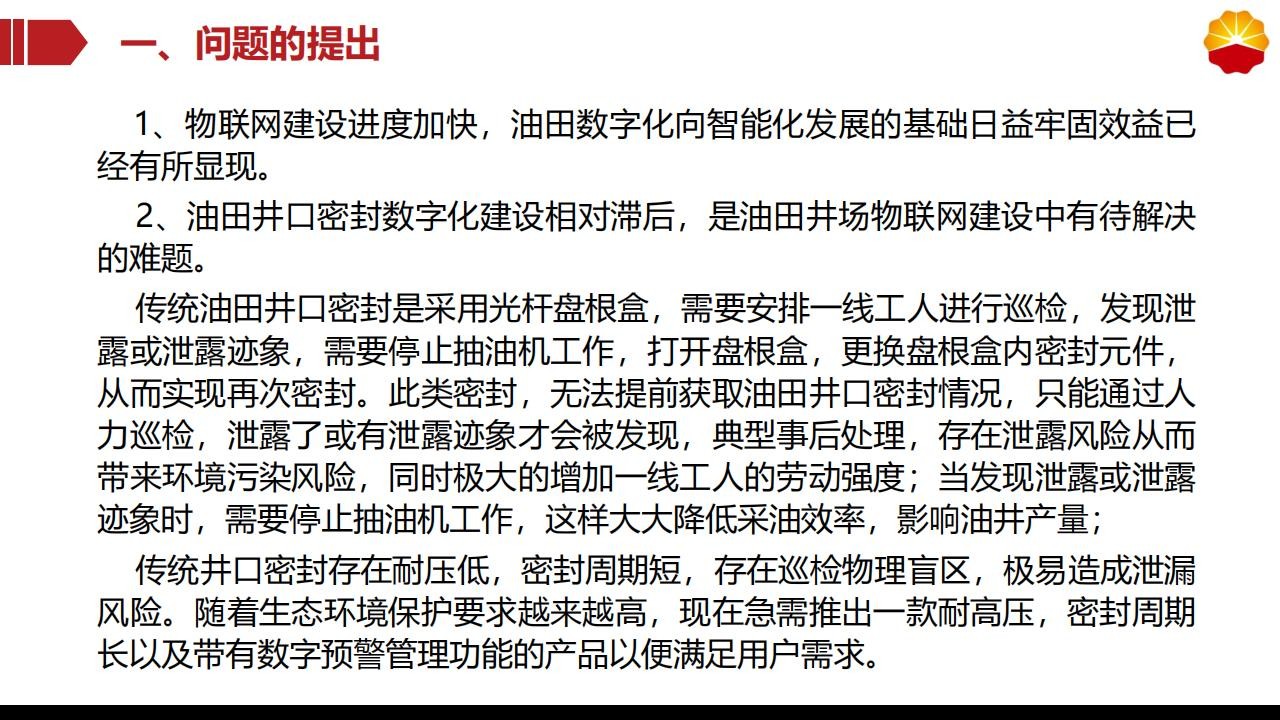 一、问题的提出

1、物联网建设进度加快，油田数字化向智能化发展的基础日益牢固效益已经有所显现。

2、油田井口密封数字化建设相对滞后，是油田井场物联网建设中有待解决的难题。

传统油田井口密封是采用光杆盘根盒，需要安排一线工人进行巡检，发现泄露或泄露迹象，需要停止抽油机工作，打开盘根盒，更换盘根盒内密封元件，从而实现再次密封。此类密封，无法提前获取油田井口密封情况，只能通过人力巡检，泄露了或有泄露迹象才会被发现，典型事后处理，存在泄露风险从而带来环境污染风险，同时极大的增加一线工人的劳动强度；当发现泄露或泄露迹象时，需要停止抽油机工作，这样大大降低采油效率，影响油井产量；

传统井口密封存在耐压低，密封周期短，存在巡检物理盲区，极易造成泄漏风险。随着生态环境保护要求越来越高，现在急需推出一款耐高压，密封周期长以及带有数字预警管理功能的产品以便满足用户需求。